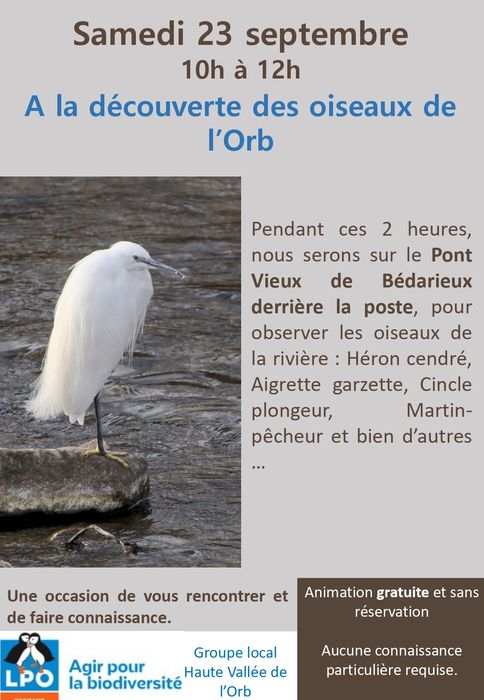 Samedi 23 septembre
10h à 12h

A la découverte des oiseaux de l'Orb

Pendant ces 2 heures, nous serons sur le Pont Vieux de Bédarieux derrière la poste, pour observer les oiseaux de la rivière : Héron cendré, Aigrette garzette, Cincle plongeur, Martin-pêcheur et bien d'autres …

Une occasion de vous rencontrer et de faire connaissance.

LPO
Agir pour la biodiversité

Groupe local
Haute Vallée de l'Orb

Animation gratuite et sans réservation

Aucune connaissance particulière requise.